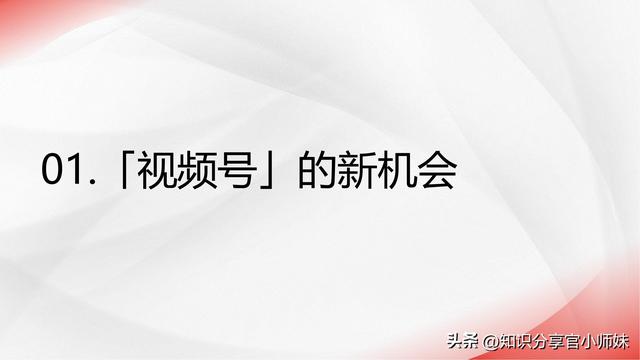 01.「视频号」的新机会

头条 @知识分享官小师妹